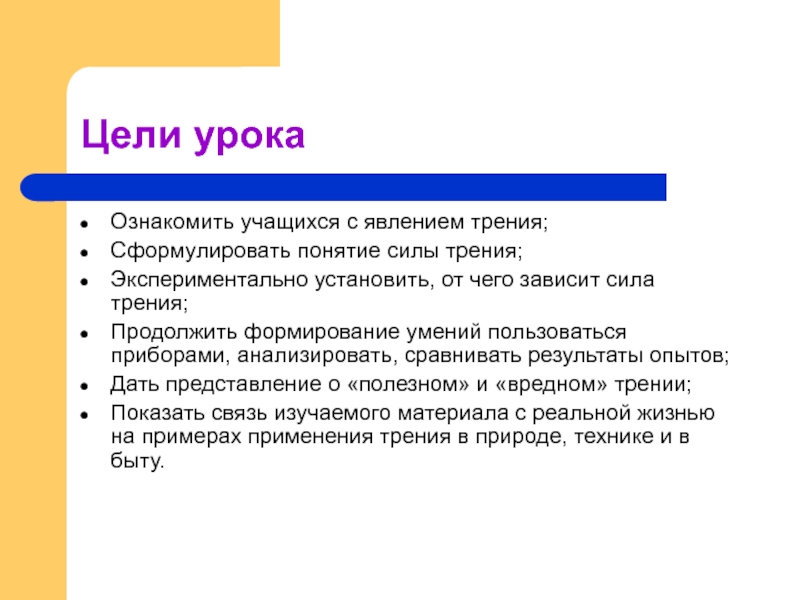 Цели урока

- Ознакомить учащихся с явлением трения;
- Сформулировать понятие силы трения;
- Экспериментально установить, от чего зависит сила трения;
- Продолжить формирование умений пользоваться приборами, анализировать, сравнивать результаты опытов;
- Дать представление о «полезном» и «вредном» трении;
- Показать связь изучаемого материала с реальной жизнью на примерах применения трения в природе, технике и в быту.